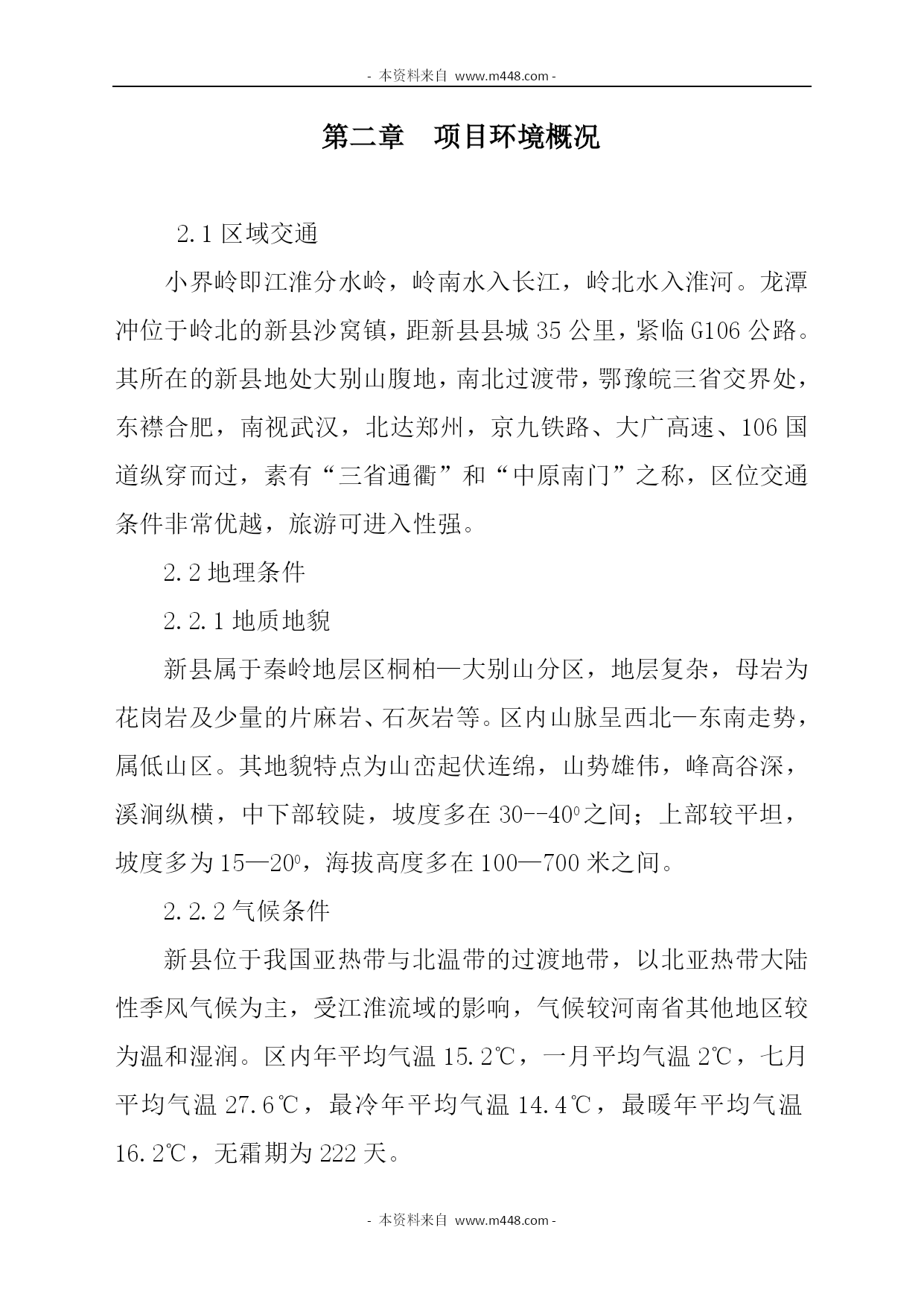 - 本资料来自 www.m448.com -

第二章　项目环境概况

2.1 区域交通

小界岭即江淮分水岭，岭南水入长江，岭北水入淮河。龙潭冲位于岭北的新县沙窝镇，距新县县城 35 公里，紧临 G106 公路。其所在的新县地处大别山腹地，南北过渡带，鄂豫皖三省交界处，东襟合肥，南视武汉，北达郑州，京九铁路、大广高速、106 国道纵穿而过，素有“三省通衢”和“中原南门”之称，区位交通条件非常优越，旅游可进入性强。

2.2 地理条件

2.2.1 地质地貌

新县属于秦岭地层区桐柏—大别山分区，地层复杂，母岩为花岗岩及少量的片麻岩、石灰岩等。区内山脉呈西北—东南走势，属低山区。其地貌特点为山峦起伏连绵，山势雄伟，峰高谷深，溪涧纵横，中下部较陡，坡度多在 30--40$^0$之间；上部较平坦，坡度多为 15—20$^0$，海拔高度多在 100—700 米之间。

2.2.2 气候条件

新县位于我国亚热带与北温带的过渡地带，以北亚热带大陆性季风气候为主，受江淮流域的影响，气候较河南省其他地区较为温和湿润。区内年平均气温 15.2℃，一月平均气温 2℃，七月平均气温 27.6℃，最冷年平均气温 14.4℃，最暖年平均气温 16.2℃，无霜期为 222 天。

- 本资料来自 www.m448.com -